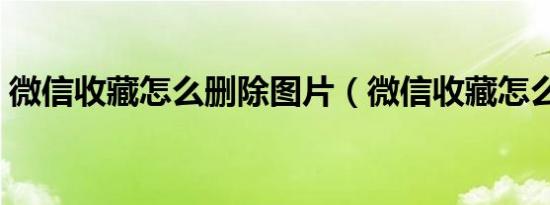 微信收藏怎么删除图片（微信收藏怎么